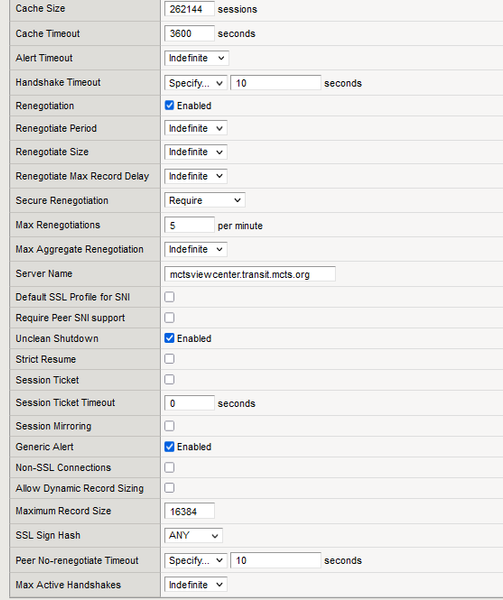 | | |
|---|---|
| Cache Size | 262144 sessions |
| Cache Timeout | 3600 seconds |
| Alert Timeout | Indefinite |
| Handshake Timeout | Specify... 10 seconds |
| Renegotiation | Enabled |
| Renegotiate Period | Indefinite |
| Renegotiate Size | Indefinite |
| Renegotiate Max Record Delay | Indefinite |
| Secure Renegotiation | Require |
| Max Renegotiations | 5 per minute |
| Max Aggregate Renegotiation | Indefinite |
| Server Name | mctsviewcenter.transit.mcts.org |
| Default SSL Profile for SNI | |
| Require Peer SNI support | |
| Unclean Shutdown | Enabled |
| Strict Resume | |
| Session Ticket | |
| Session Ticket Timeout | 0 seconds |
| Session Mirroring | |
| Generic Alert | Enabled |
| Non-SSL Connections | |
| Allow Dynamic Record Sizing | |
| Maximum Record Size | 16384 |
| SSL Sign Hash | ANY |
| Peer No-renegotiate Timeout | Specify... 10 seconds |
| Max Active Handshakes | Indefinite |